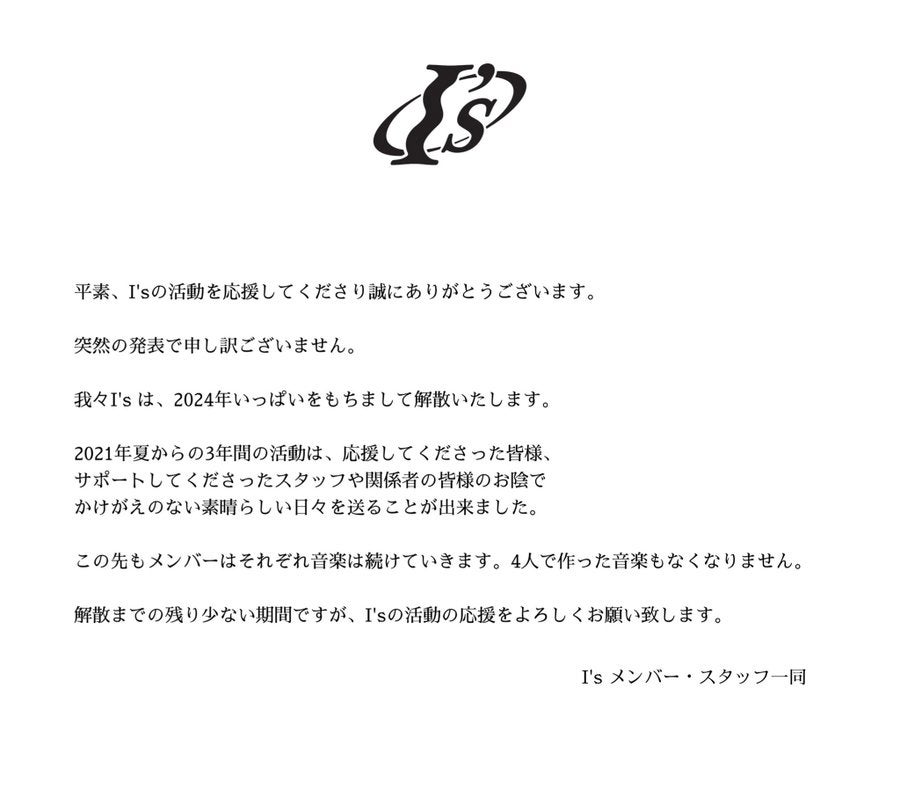 I's

平素、I'sの活動を応援してくださり誠にありがとうございます。

突然の発表で申し訳ございません。

我々I's は、2024年いっぱいをもちまして解散いたします。

2021年夏からの3年間の活動は、応援してくださった皆様、サポートしてくださったスタッフや関係者の皆様のお陰でかけがえのない素晴らしい日々を送ることが出来ました。

この先もメンバーはそれぞれ音楽は続けていきます。4人で作った音楽もなくなりません。

解散までの残り少ない期間ですが、I'sの活動の応援をよろしくお願い致します。

I's メンバー・スタッフ一同